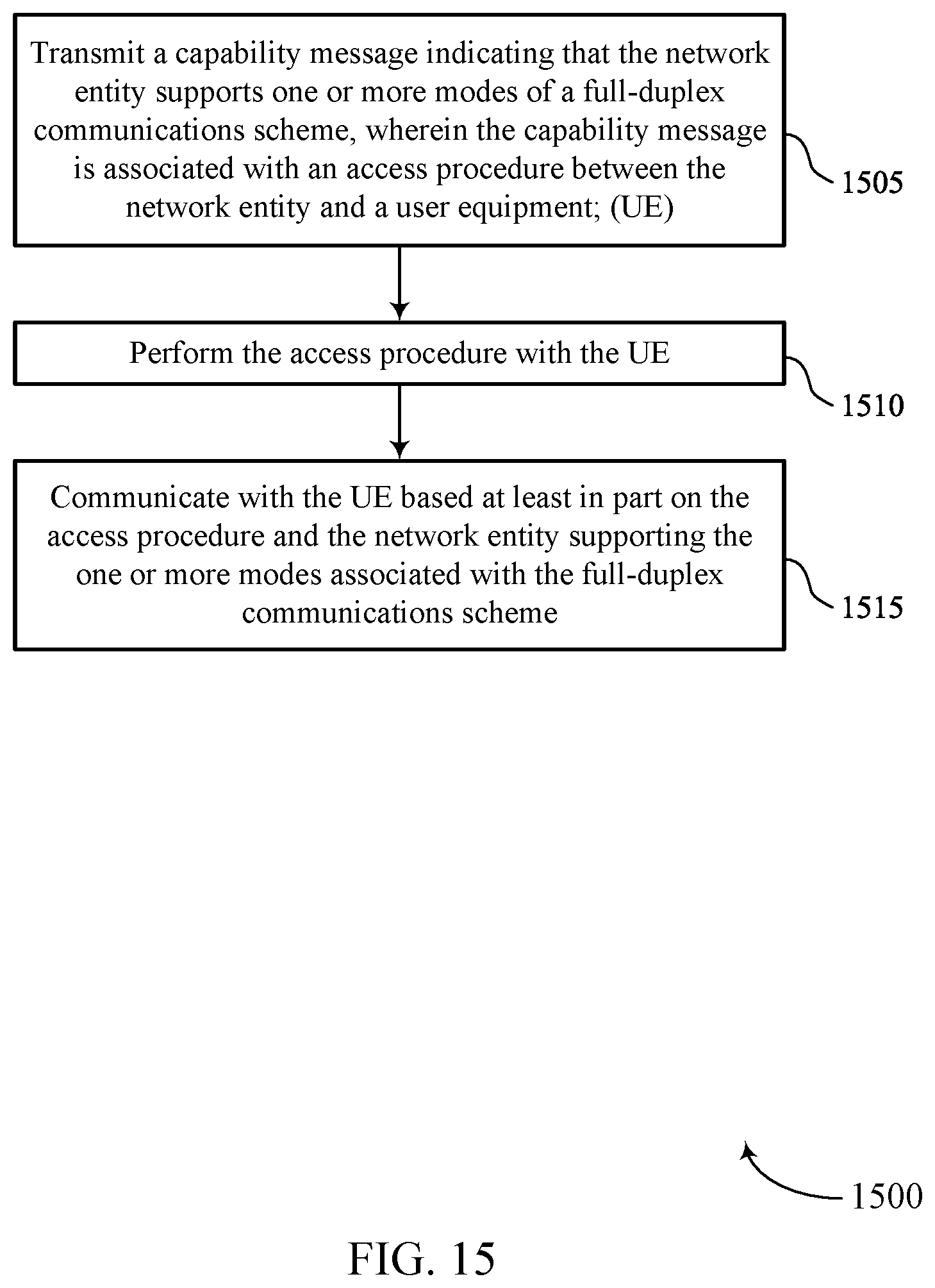 Transmit a capability message indicating that the network entity supports one or more modes of a full-duplex communications scheme, wherein the capability message is associated with an access procedure between the network entity and a user equipment; (UE)

1505

Perform the access procedure with the UE

1510

Communicate with the UE based at least in part on the access procedure and the network entity supporting the one or more modes associated with the full-duplex communications scheme

1515

1500

FIG. 15